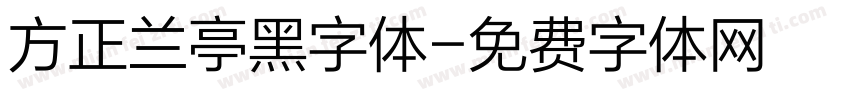 方正兰亭黑字体-免费字体网